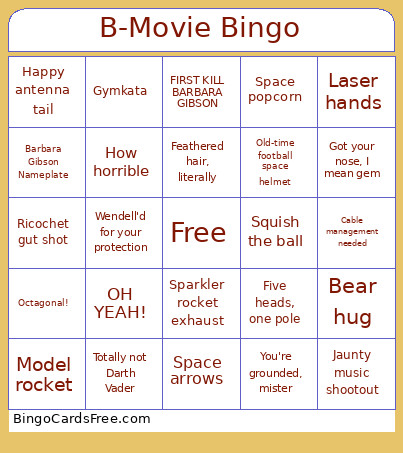 B-Movie Bingo

| Happy antenna tail | Gymkata | FIRST KILL BARBARA GIBSON | Space popcorn | Laser hands |
|---|---|---|---|---|
| Barbara Gibson Nameplate | How horrible | Feathered hair, literally | Old-time football space helmet | Got your nose, I mean gem |
| Ricochet gut shot | Wendell'd for your protection | Free | Squish the ball | Cable management needed |
| Octagonal! | OH YEAH! | Sparkler rocket exhaust | Five heads, one pole | Bear hug |
| Model rocket | Totally not Darth Vader | Space arrows | You're grounded, mister | Jaunty music shootout |

BingoCardsFree.com